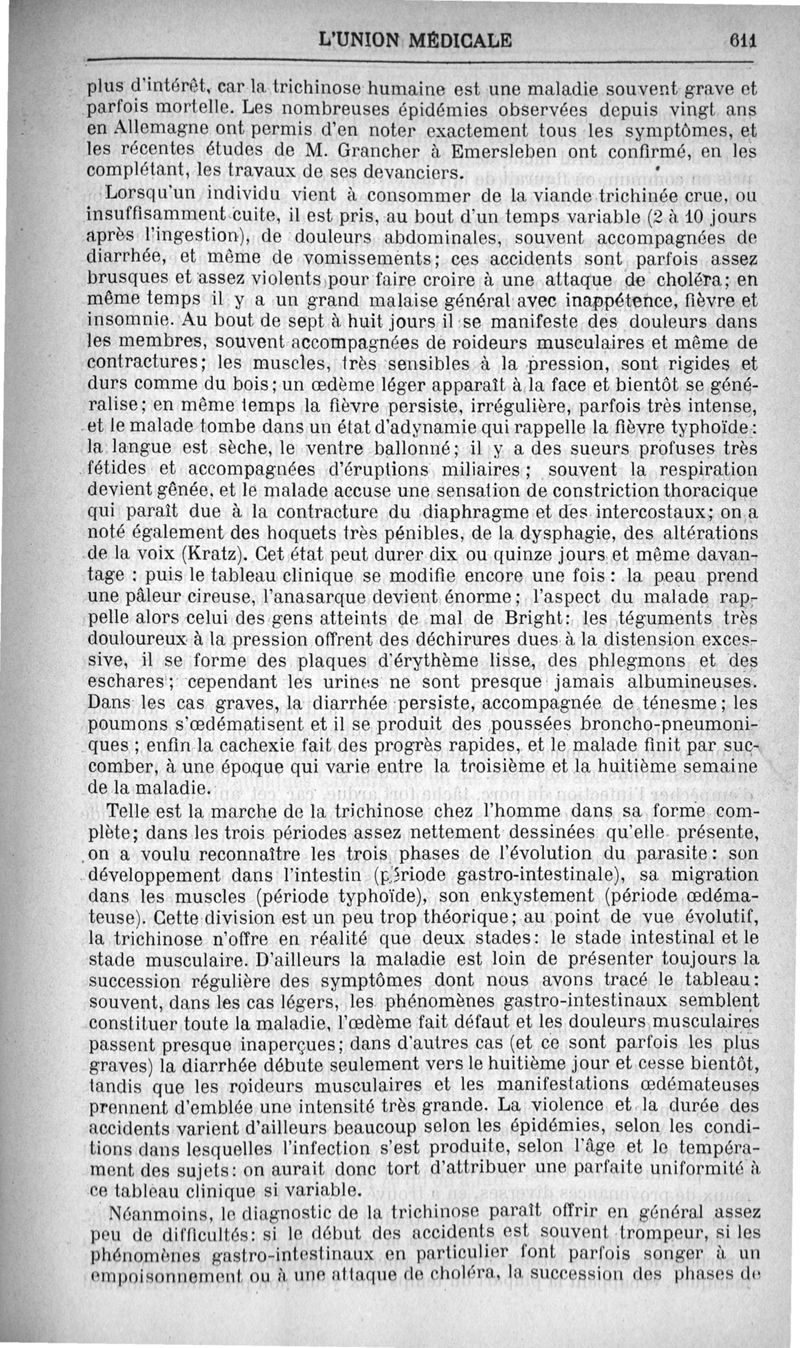 L'UNION MÉDICALE 611

plus d'intérêt, car la trichinose humaine est une maladie souvent grave et parfois mortelle. Les nombreuses épidémies observées depuis vingt ans en Allemagne ont permis d'en noter exactement tous les symptômes, et les récentes études de M. Grancher à Emersleben ont confirmé, en les complétant, les travaux de ses devanciers.

Lorsqu'un individu vient à consommer de la viande trichinée crue, ou insuffisamment cuite, il est pris, au bout d'un temps variable (2 à 10 jours après l'ingestion), de douleurs abdominales, souvent accompagnées de diarrhée, et même de vomissements; ces accidents sont parfois assez brusques et assez violents pour faire croire à une attaque de choléra; en même temps il y a un grand malaise général avec inappétence, fièvre et insomnie. Au bout de sept à huit jours il se manifeste des douleurs dans les membres, souvent accompagnées de roideurs musculaires et même de contractures; les muscles, très sensibles à la pression, sont rigides et durs comme du bois; un œdème léger apparaît à la face et bientôt se généralise; en même temps la fièvre persiste, irrégulière, parfois très intense, et le malade tombe dans un état d'adynamie qui rappelle la fièvre typhoïde: la langue est sèche, le ventre ballonné; il y a des sueurs profuses très fétides et accompagnées d'éruptions miliaires; souvent la respiration devient gênée, et le malade accuse une sensation de constriction thoracique qui paraît due à la contracture du diaphragme et des intercostaux; on a noté également des hoquets très pénibles, de la dysphagie, des altérations de la voix (Kratz). Cet état peut durer dix ou quinze jours et même davantage : puis le tableau clinique se modifie encore une fois: la peau prend une pâleur cireuse, l'anasarque devient énorme; l'aspect du malade rappelle alors celui des gens atteints de mal de Bright: les téguments très douloureux à la pression offrent des déchirures dues à la distension excessive, il se forme des plaques d'érythème lisse, des phlegmons et des eschares; cependant les urines ne sont presque jamais albumineuses. Dans les cas graves, la diarrhée persiste, accompagnée de ténesme; les poumons s'œdématisent et il se produit des poussées broncho-pneumoniques; enfin la cachexie fait des progrès rapides, et le malade finit par succomber, à une époque qui varie entre la troisième et la huitième semaine de la maladie.

Telle est la marche de la trichinose chez l'homme dans sa forme complète; dans les trois périodes assez nettement dessinées qu'elle présente, on a voulu reconnaître les trois phases de l'évolution du parasite: son développement dans l'intestin (période gastro-intestinale), sa migration dans les muscles (période typhoïde), son enkystement (période œdémateuse). Cette division est un peu trop théorique; au point de vue évolutif, la trichinose n'offre en réalité que deux stades: le stade intestinal et le stade musculaire. D'ailleurs la maladie est loin de présenter toujours la succession régulière des symptômes dont nous avons tracé le tableau: souvent, dans les cas légers, les phénomènes gastro-intestinaux semblent constituer toute la maladie, l'œdème fait défaut et les douleurs musculaires passent presque inaperçues; dans d'autres cas (et ce sont parfois les plus graves) la diarrhée débute seulement vers le huitième jour et cesse bientôt, tandis que les roideurs musculaires et les manifestations œdémateuses prennent d'emblée une intensité très grande. La violence et la durée des accidents varient d'ailleurs beaucoup selon les épidémies, selon les conditions dans lesquelles l'infection s'est produite, selon l'âge et le tempérament des sujets: on aurait donc tort d'attribuer une parfaite uniformité à ce tableau clinique si variable.

Néanmoins, le diagnostic de la trichinose paraît offrir en général assez peu de difficultés: si le début des accidents est souvent trompeur, si les phénomènes gastro-intestinaux en particulier font parfois songer à un empoisonnement ou à une attaque de choléra, la succession des phases de